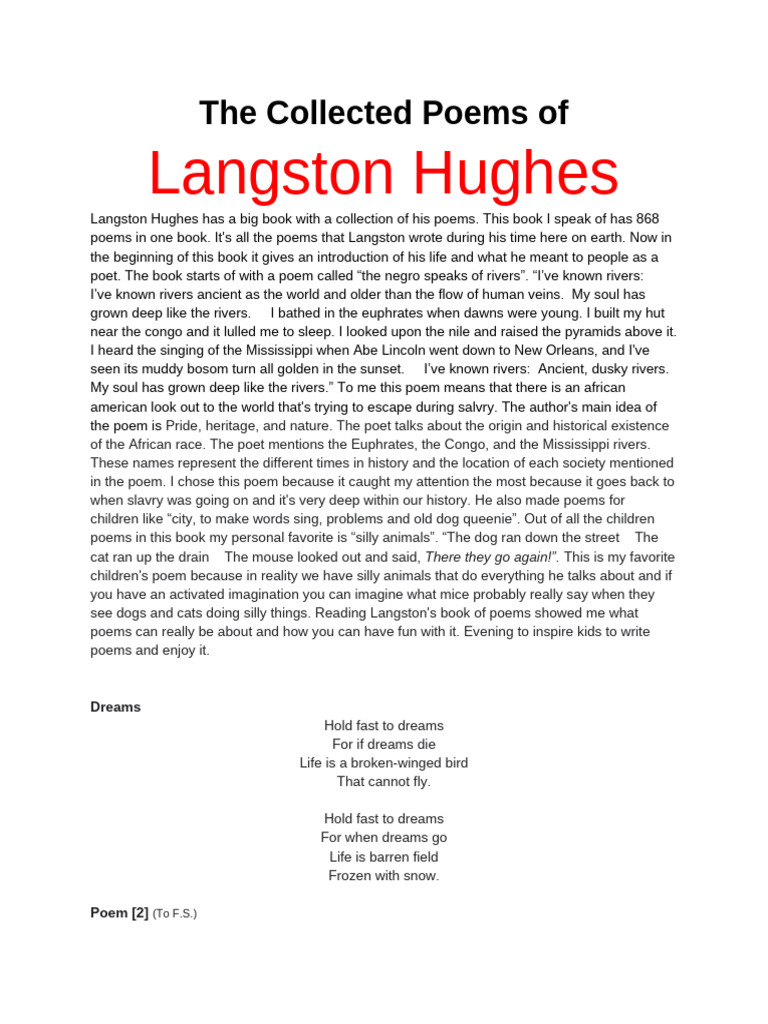 The Collected Poems of

Langston Hughes

Langston Hughes has a big book with a collection of his poems. This book I speak of has 868 poems in one book. It's all the poems that Langston wrote during his time here on earth. Now in the beginning of this book it gives an introduction of his life and what he meant to people as a poet. The book starts of with a poem called “the negro speaks of rivers”. “I've known rivers: I've known rivers ancient as the world and older than the flow of human veins. My soul has grown deep like the rivers. I bathed in the euphrates when dawns were young. I built my hut near the congo and it lulled me to sleep. I looked upon the nile and raised the pyramids above it. I heard the singing of the Mississippi when Abe Lincoln went down to New Orleans, and I've seen its muddy bosom turn all golden in the sunset. I've known rivers: Ancient, dusky rivers. My soul has grown deep like the rivers.” To me this poem means that there is an african american look out to the world that's trying to escape during salvry. The author's main idea of the poem is Pride, heritage, and nature. The poet talks about the origin and historical existence of the African race. The poet mentions the Euphrates, the Congo, and the Mississippi rivers. These names represent the different times in history and the location of each society mentioned in the poem. I chose this poem because it caught my attention the most because it goes back to when slavry was going on and it's very deep within our history. He also made poems for children like “city, to make words sing, problems and old dog queenie”. Out of all the children poems in this book my personal favorite is “silly animals”. “The dog ran down the street The cat ran up the drain The mouse looked out and said, There they go again!”. This is my favorite children's poem because in reality we have silly animals that do everything he talks about and if you have an activated imagination you can imagine what mice probably really say when they see dogs and cats doing silly things. Reading Langston's book of poems showed me what poems can really be about and how you can have fun with it. Evening to inspire kids to write poems and enjoy it.

Dreams

Hold fast to dreams
For if dreams die
Life is a broken-winged bird
That cannot fly.

Hold fast to dreams
For when dreams go
Life is barren field
Frozen with snow.

Poem [2] (To F.S.)